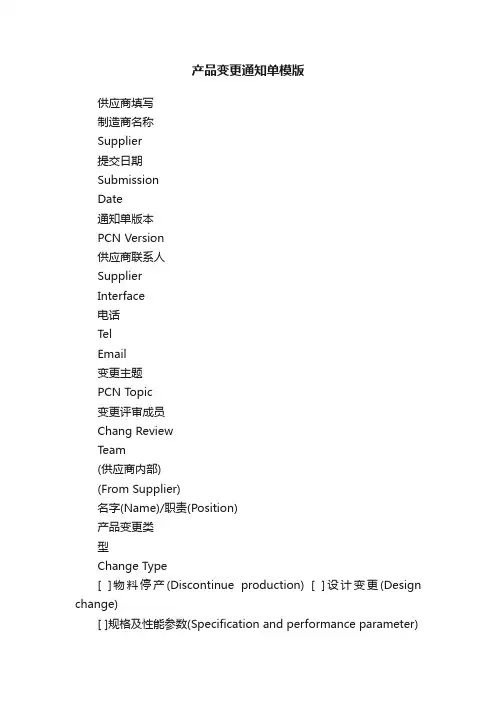 产品变更通知单模版

供应商填写

制造商名称

Supplier

提交日期

Submission

Date

通知单版本

PCN Version

供应商联系人

Supplier

Interface

电话

Tel

Email

变更主题

PCN Topic

变更评审成员

Chang Review

Team

(供应商内部)

(From Supplier)

名字(Name)/职责(Position)

产品变更类

型

Change Type

[ ]物料停产(Discontinue production) [ ]设计变更(Design change)

[ ]规格及性能参数(Specification and performance parameter)